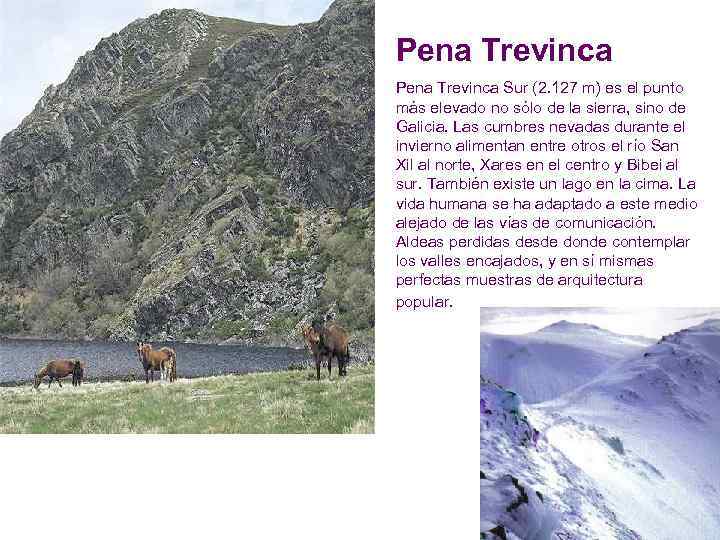 Pena Trevinca

Pena Trevinca Sur (2.127 m) es el punto más elevado no sólo de la sierra, sino de Galicia. Las cumbres nevadas durante el invierno alimentan entre otros el río San Xil al norte, Xares en el centro y Bibei al sur. También existe un lago en la cima. La vida humana se ha adaptado a este medio alejado de las vías de comunicación. Aldeas perdidas desde donde contemplar los valles encajados, y en sí mismas perfectas muestras de arquitectura popular.